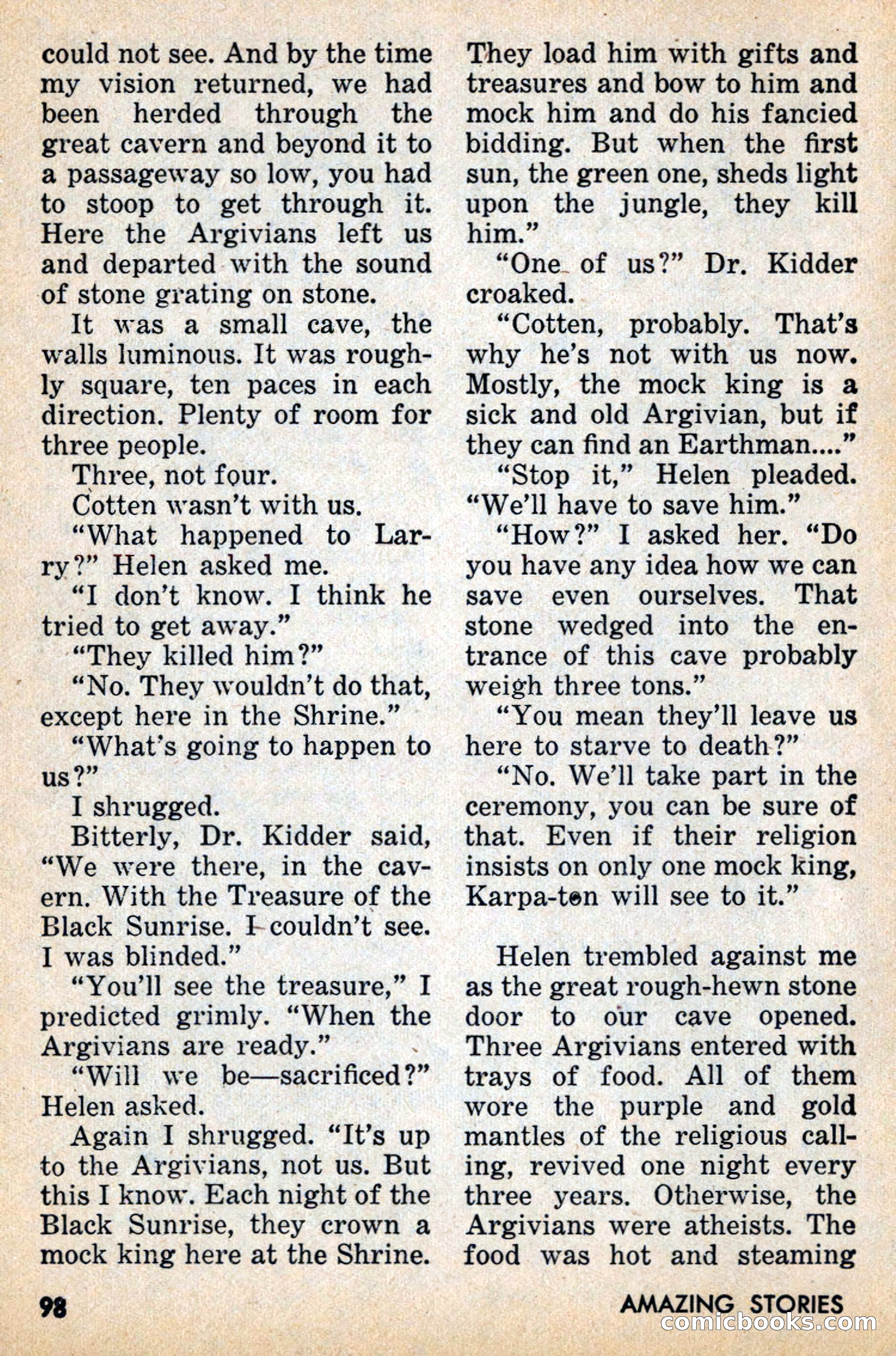 could not see. And by the time my vision returned, we had been herded through the great cavern and beyond it to a passageway so low, you had to stoop to get through it. Here the Argivians left us and departed with the sound of stone grating on stone.

It was a small cave, the walls luminous. It was roughly square, ten paces in each direction. Plenty of room for three people.

Three, not four.

Cotten wasn't with us.

"What happened to Larry?" Helen asked me.

"I don't know. I think he tried to get away."

"They killed him?"

"No. They wouldn't do that, except here in the Shrine."

"What's going to happen to us?"

I shrugged.

Bitterly, Dr. Kidder said, "We were there, in the cavern. With the Treasure of the Black Sunrise. I couldn't see. I was blinded."

"You'll see the treasure," I predicted grimly. "When the Argivians are ready."

"Will we be—sacrificed?" Helen asked.

Again I shrugged. "It's up to the Argivians, not us. But this I know. Each night of the Black Sunrise, they crown a mock king here at the Shrine. They load him with gifts and treasures and bow to him and mock him and do his fancied bidding. But when the first sun, the green one, sheds light upon the jungle, they kill him."

"One of us?" Dr. Kidder croaked.

"Cotten, probably. That's why he's not with us now. Mostly, the mock king is a sick and old Argivian, but if they can find an Earthman...."

"Stop it," Helen pleaded. "We'll have to save him."

"How?" I asked her. "Do you have any idea how we can save even ourselves. That stone wedged into the entrance of this cave probably weigh three tons."

"You mean they'll leave us here to starve to death?"

"No. We'll take part in the ceremony, you can be sure of that. Even if their religion insists on only one mock king, Karpa-ton will see to it."

Helen trembled against me as the great rough-hewn stone door to our cave opened. Three Argivians entered with trays of food. All of them wore the purple and gold mantles of the religious calling, revived one night every three years. Otherwise, the Argivians were atheists. The food was hot and steaming

98

AMAZING STORIES

comicbooks.com